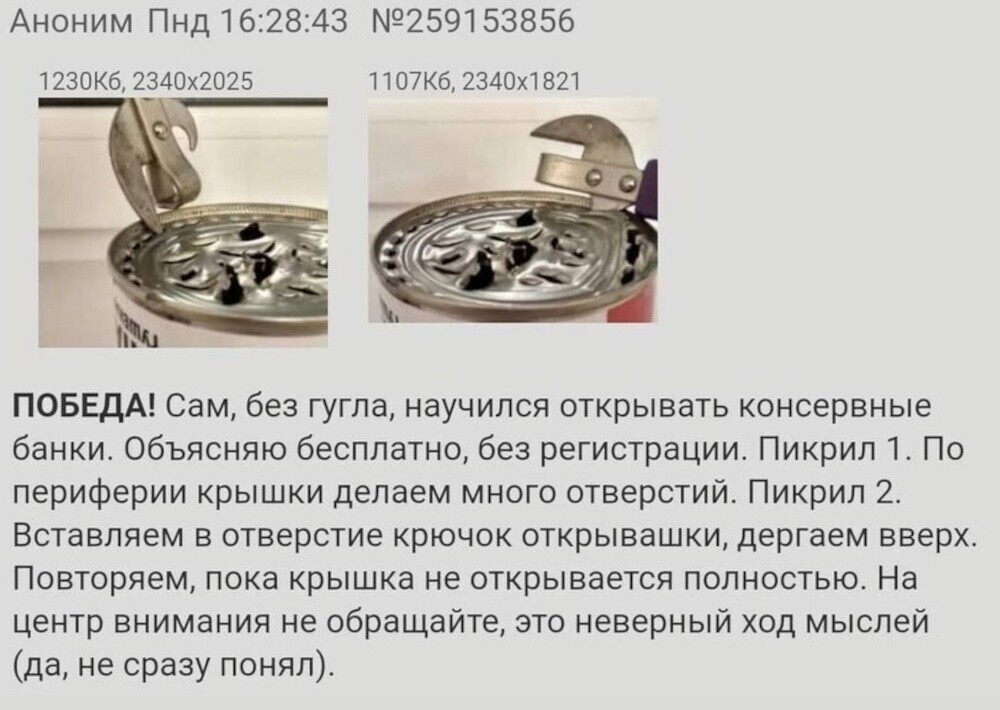 Аноним Пнд 16:28:43 №259153856

1230Кб, 2340x2025

1107Кб, 2340x1821

ПОБЕДА! Сам, без гугла, научился открывать консервные банки. Объясняю бесплатно, без регистрации. Пикрил 1. По периферии крышки делаем много отверстий. Пикрил 2. Вставляем в отверстие крючок открывашки, дергаем вверх. Повторяем, пока крышка не открывается полностью. На центр внимания не обращайте, это неверный ход мыслей (да, не сразу понял).